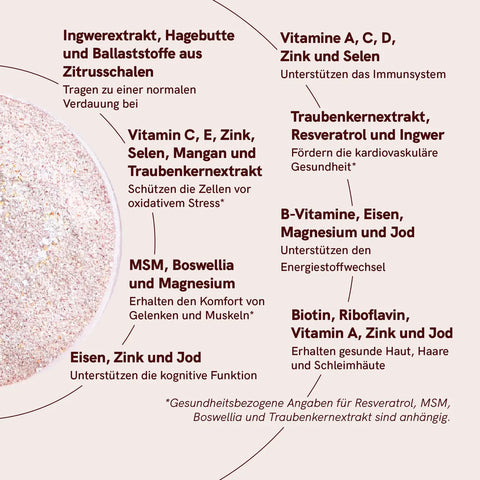 Ingwerextrakt, Hagebutte und Ballaststoffe aus Zitrusschalen
Tragen zu einer normalen Verdauung bei

Vitamin C, E, Zink, Selen, Mangan und Traubenkernextrakt
Schützen die Zellen vor oxidativem Stress*

MSM, Boswellia und Magnesium
Erhalten den Komfort von Gelenken und Muskeln*

Eisen, Zink und Jod
Unterstützen die kognitive Funktion

Vitamine A, C, D, Zink und Selen
Unterstützen das Immunsystem

Traubenkernextrakt, Resveratrol und Ingwer
Fördern die kardiovaskuläre Gesundheit*

B-Vitamine, Eisen, Magnesium und Jod
Unterstützen den Energiestoffwechsel

Biotin, Riboflavin, Vitamin A, Zink und Jod
Erhalten gesunde Haut, Haare und Schleimhäute

*Gesundheitsbezogene Angaben für Resveratrol, MSM, Boswellia und Traubenkernextrakt sind anhängig.